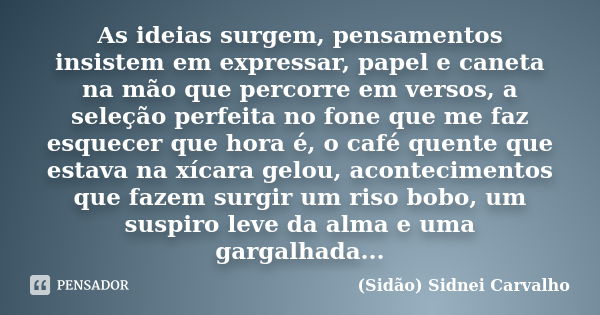 As ideias surgem, pensamentos insistem em expressar, papel e caneta na mão que percorre em versos, a seleção perfeita no fone que me faz esquecer que hora é, o café quente que estava na xícara gelou, acontecimentos que fazem surgir um riso bobo, um suspiro leve da alma e uma gargalhada...

PENSADOR

(Sidão) Sidnei Carvalho